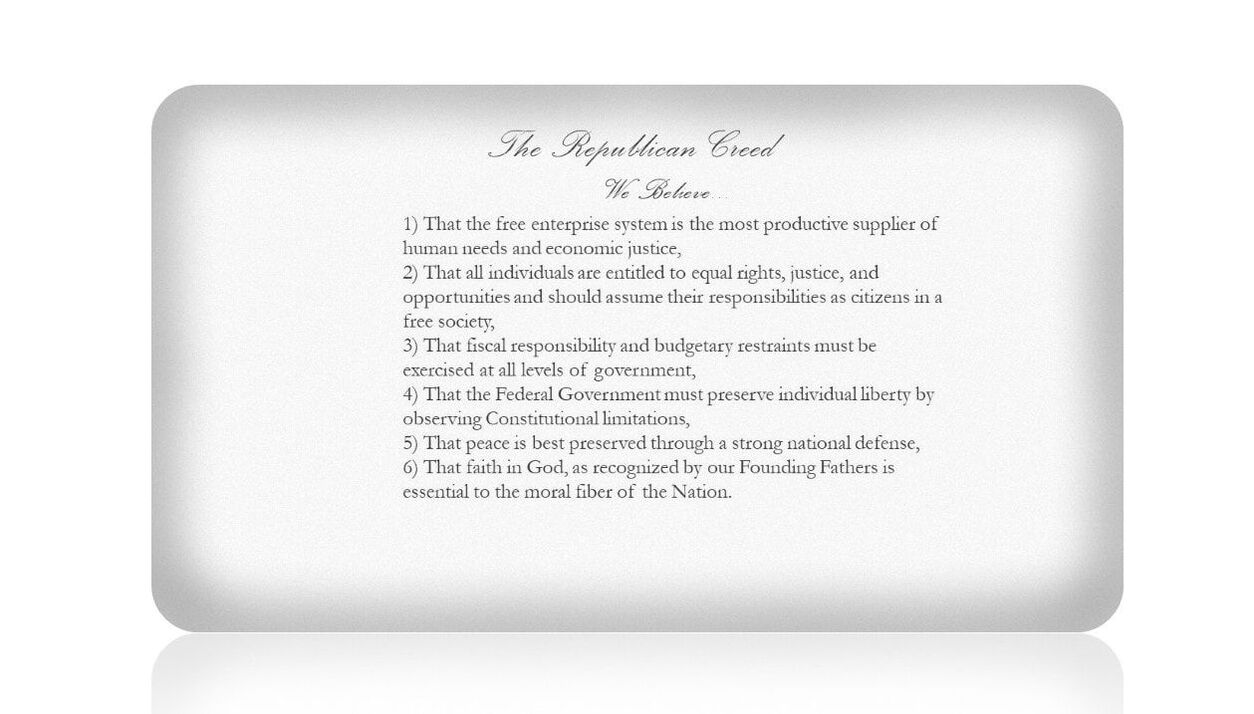 The Republican Creed

We Believe…

1) That the free enterprise system is the most productive supplier of human needs and economic justice,
2) That all individuals are entitled to equal rights, justice, and opportunities and should assume their responsibilities as citizens in a free society,
3) That fiscal responsibility and budgetary restraints must be exercised at all levels of government,
4) That the Federal Government must preserve individual liberty by observing Constitutional limitations,
5) That peace is best preserved through a strong national defense,
6) That faith in God, as recognized by our Founding Fathers is essential to the moral fiber of the Nation.